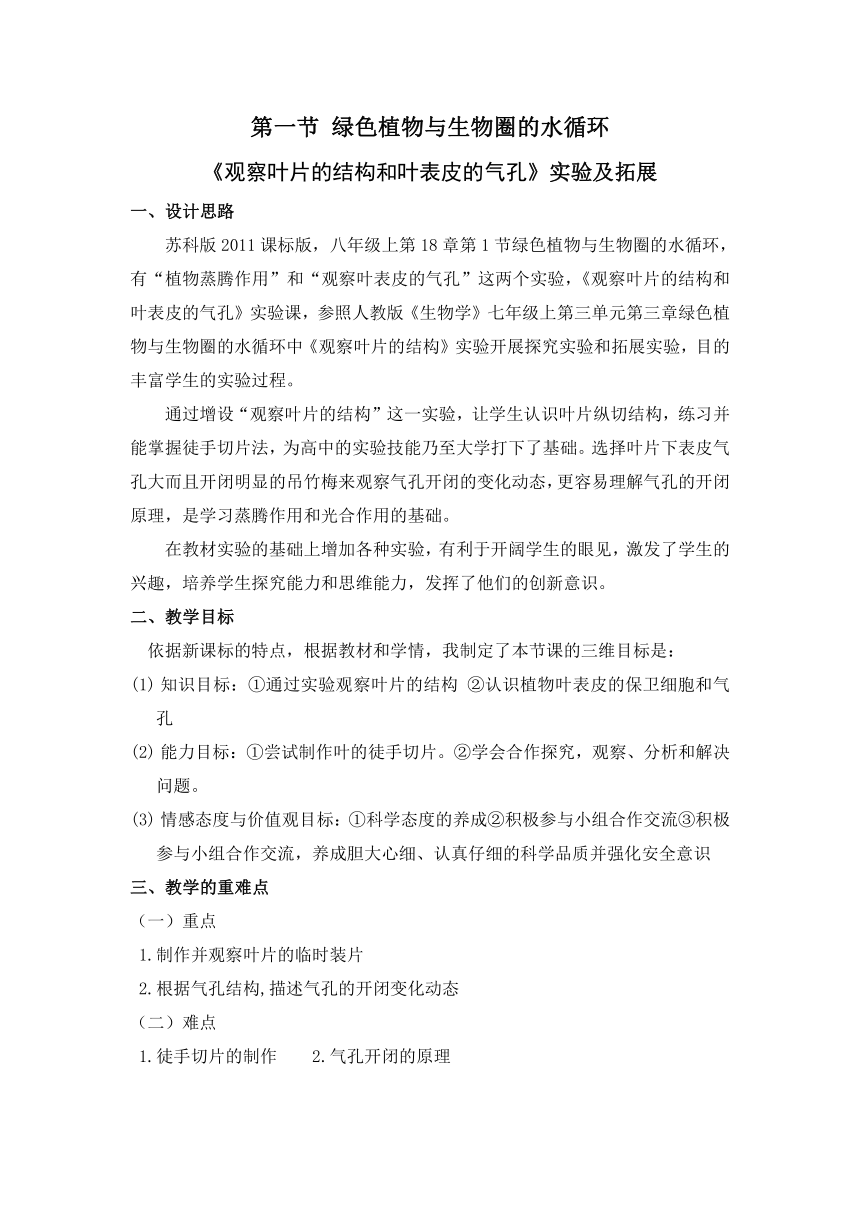 第一节 绿色植物与生物圈的水循环

《观察叶片的结构和叶表皮的气孔》实验及拓展

一、设计思路

苏科版 2011 课标版，八年级上第 18 章第 1 节绿色植物与生物圈的水循环，有“植物蒸腾作用”和“观察叶表皮的气孔”这两个实验，《观察叶片的结构和叶表皮的气孔》实验课，参照人教版《生物学》七年级上第三单元第三章绿色植物与生物圈的水循环中《观察叶片的结构》实验开展探究实验和拓展实验，目的丰富学生的实验过程。

通过增设“观察叶片的结构”这一实验，让学生认识叶片纵切结构，练习并能掌握徒手切片法，为高中的实验技能乃至大学打下了基础。选择叶片下表皮气孔大而且开闭明显的吊竹梅来观察气孔开闭的变化动态，更容易理解气孔的开闭原理，是学习蒸腾作用和光合作用的基础。

在教材实验的基础上增加各种实验，有利于开阔学生的眼见，激发了学生的兴趣，培养学生探究能力和思维能力，发挥了他们的创新意识。

二、教学目标

依据新课标的特点，根据教材和学情，我制定了本节课的三维目标是：

(1) 知识目标：①通过实验观察叶片的结构 ②认识植物叶表皮的保卫细胞和气孔

(2) 能力目标：①尝试制作叶的徒手切片。②学会合作探究，观察、分析和解决问题。

(3) 情感态度与价值观目标：①科学态度的养成②积极参与小组合作交流③积极参与小组合作交流，养成胆大心细、认真仔细的科学品质并强化安全意识

三、教学的重难点

（一）重点

1.制作并观察叶片的临时装片

2.根据气孔结构,描述气孔的开闭变化动态

（二）难点

1.徒手切片的制作 2.气孔开闭的原理